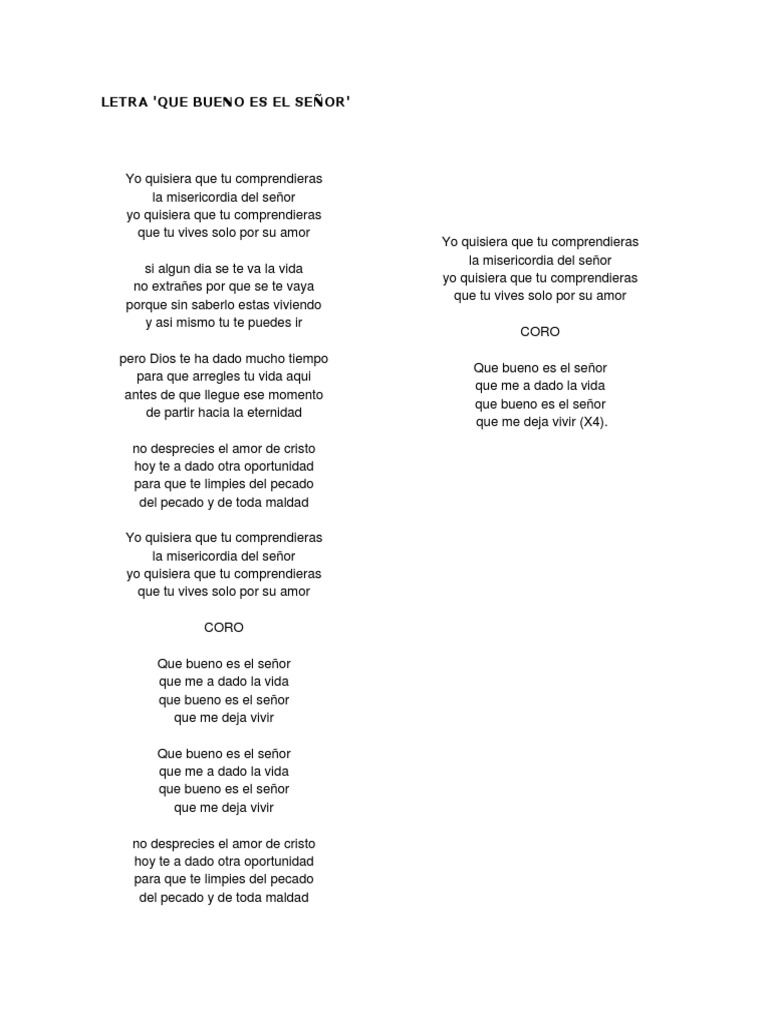 LETRA 'QUE BUENO ES EL SEÑOR'

Yo quisiera que tu comprendieras
la misericordia del señor
yo quisiera que tu comprendieras
que tu vives solo por su amor

si algun dia se te va la vida
no extrañes por que se te vaya
porque sin saberlo estas viviendo
y asi mismo tu te puedes ir

pero Dios te ha dado mucho tiempo
para que arregles tu vida aqui
antes de que llegue ese momento
de partir hacia la eternidad

no desprecies el amor de cristo
hoy te a dado otra oportunidad
para que te limpies del pecado
del pecado y de toda maldad

Yo quisiera que tu comprendieras
la misericordia del señor
yo quisiera que tu comprendieras
que tu vives solo por su amor

CORO

Que bueno es el señor
que me a dado la vida
que bueno es el señor
que me deja vivir

Que bueno es el señor
que me a dado la vida
que bueno es el señor
que me deja vivir

no desprecies el amor de cristo
hoy te a dado otra oportunidad
para que te limpies del pecado
del pecado y de toda maldad

Yo quisiera que tu comprendieras
la misericordia del señor
yo quisiera que tu comprendieras
que tu vives solo por su amor

CORO

Que bueno es el señor
que me a dado la vida
que bueno es el señor
que me deja vivir (X4).